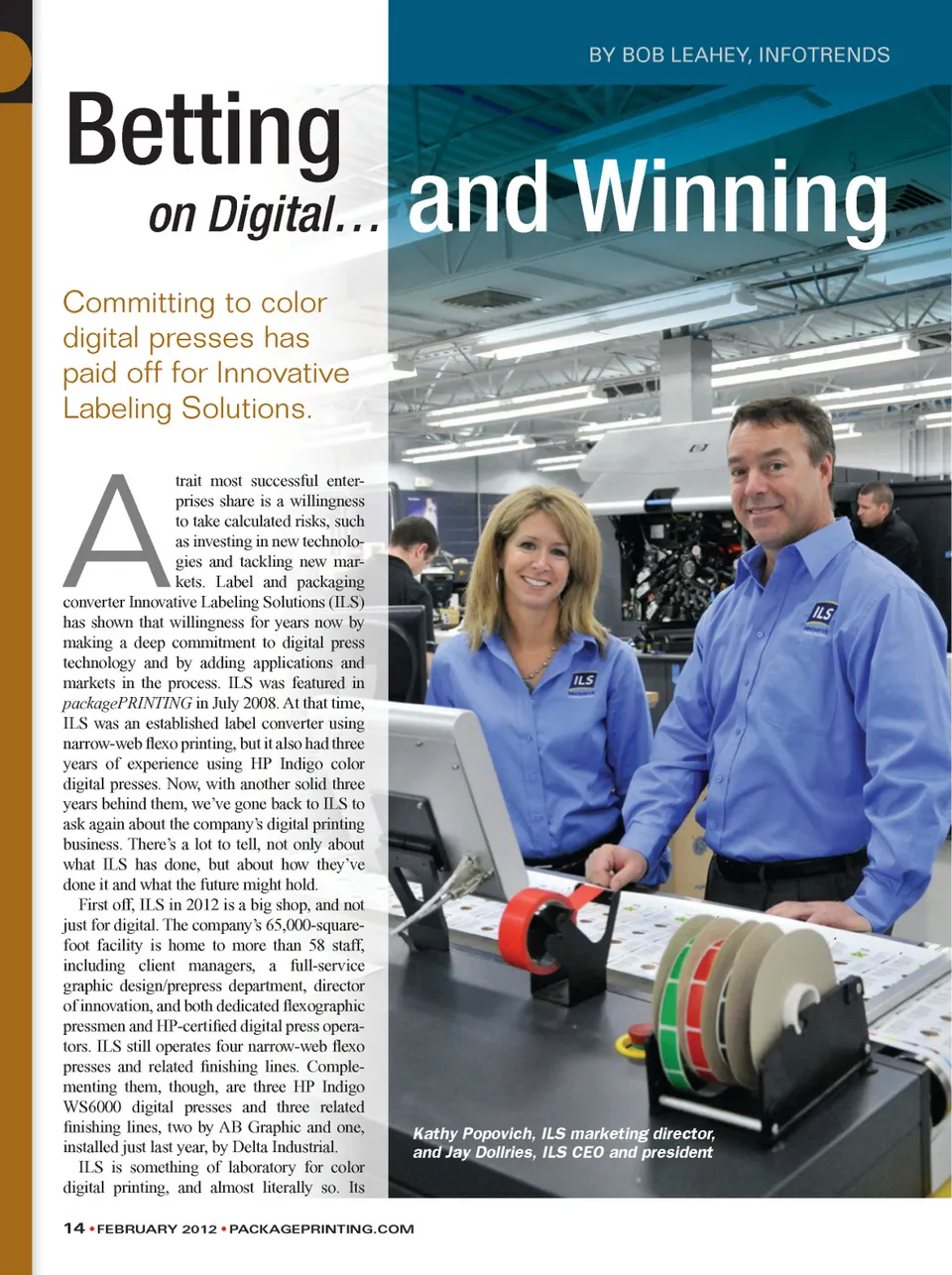 BY BOB LEAHEY, INFOTRENDS

Betting on Digital... and Winning

Committing to color digital presses has paid off for Innovative Labeling Solutions.

A trait most successful enterprises share is a willingness to take calculated risks, such as investing in new technologies and tackling new markets. Label and packaging converter Innovative Labeling Solutions (ILS) has shown that willingness for years now by making a deep commitment to digital press technology and by adding applications and markets in the process. ILS was featured in packagePRINTING in July 2008. At that time, ILS was an established label converter using narrow-web flexo printing, but it also had three years of experience using HP Indigo color digital presses. Now, with another solid three years behind them, we've gone back to ILS to ask again about the company's digital printing business. There's a lot to tell, not only about what ILS has done, but about how they've done it and what the future might hold.

First off, ILS in 2012 is a big shop, and not just for digital. The company's 65,000-square-foot facility is home to more than 58 staff, including client managers, a full-service graphic design/prepress department, director of innovation, and both dedicated flexographic pressmen and HP-certified digital press operators. ILS still operates four narrow-web flexo presses and related finishing lines. Complementing them, though, are three HP Indigo WS6000 digital presses and three related finishing lines, two by AB Graphic and one, installed just last year, by Delta Industrial.

ILS is something of laboratory for color digital printing, and almost literally so. Its

Kathy Popovich, ILS marketing director, and Jay Dollries, ILS CEO and president

14 • FEBRUARY 2012 • PACKAGEPRINTING.COM